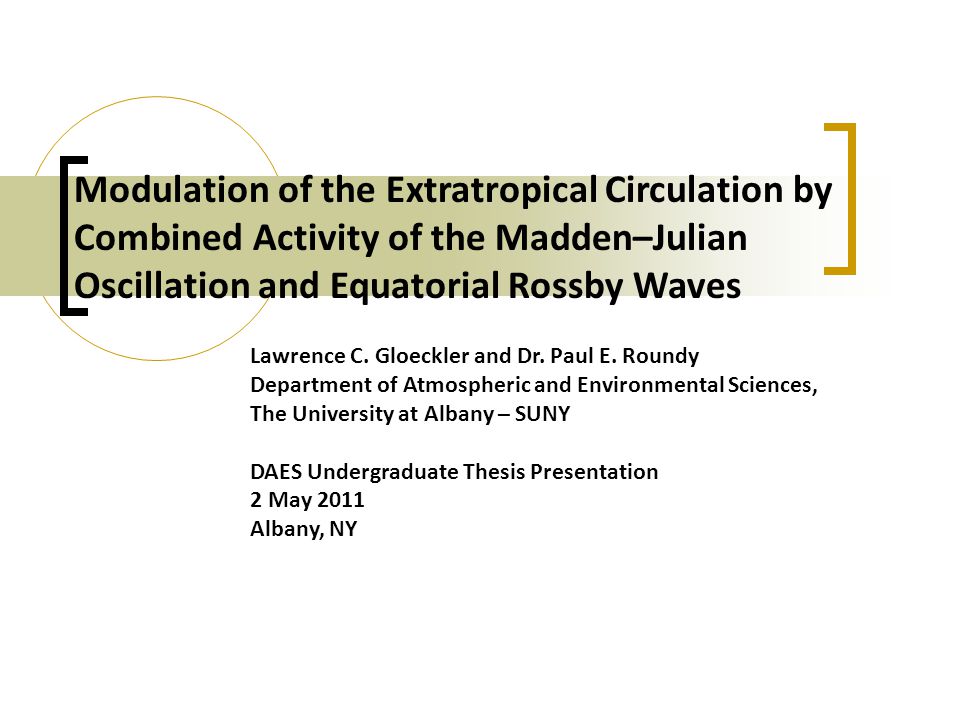 Modulation of the Extratropical Circulation by Combined Activity of the Madden–Julian Oscillation and Equatorial Rossby Waves

Lawrence C. Gloeckler and Dr. Paul E. Roundy
Department of Atmospheric and Environmental Sciences,
The University at Albany – SUNY

DAES Undergraduate Thesis Presentation
2 May 2011
Albany, NY